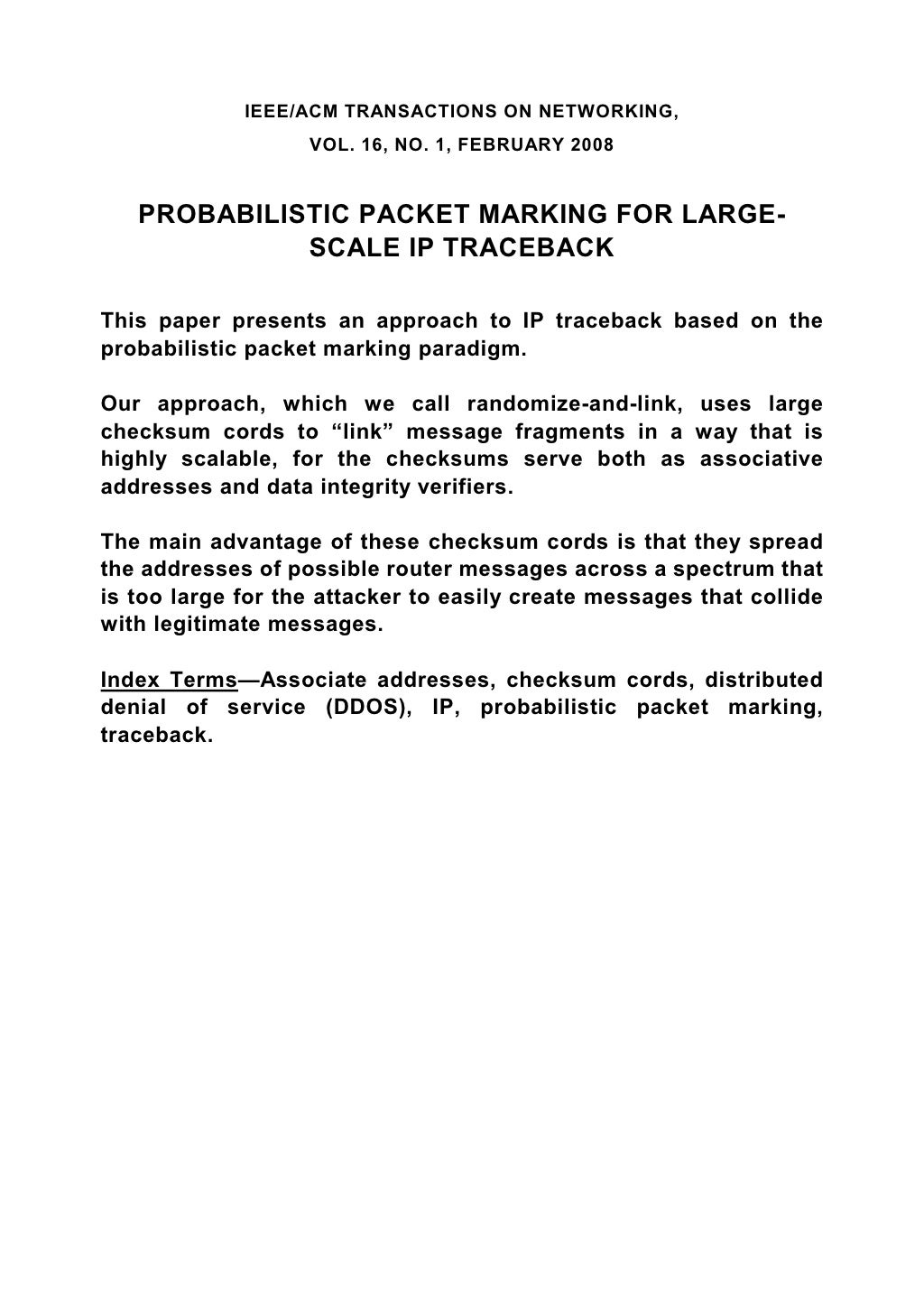 IEEE/ACM TRANSACTIONS ON NETWORKING,
VOL. 16, NO. 1, FEBRUARY 2008

PROBABILISTIC PACKET MARKING FOR LARGE-SCALE IP TRACEBACK

This paper presents an approach to IP traceback based on the probabilistic packet marking paradigm.

Our approach, which we call randomize-and-link, uses large checksum cords to “link” message fragments in a way that is highly scalable, for the checksums serve both as associative addresses and data integrity verifiers.

The main advantage of these checksum cords is that they spread the addresses of possible router messages across a spectrum that is too large for the attacker to easily create messages that collide with legitimate messages.

Index Terms—Associate addresses, checksum cords, distributed denial of service (DDOS), IP, probabilistic packet marking, traceback.